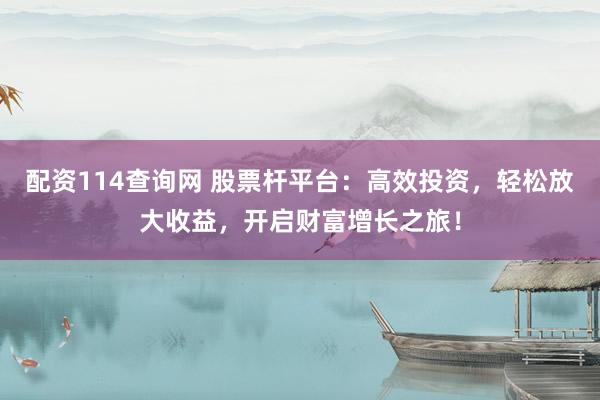 配资114查询网 股票杆平台：高效投资，轻松放大收益，开启财富增长之旅！